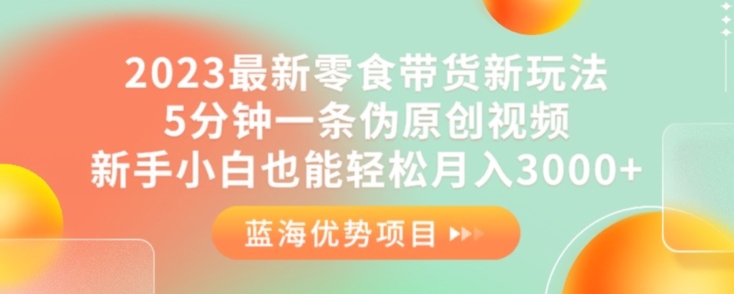 2023最新零食带货新玩法
5分钟一条伪原创视频
新手小白也能轻松月入3000+

蓝海优势项目